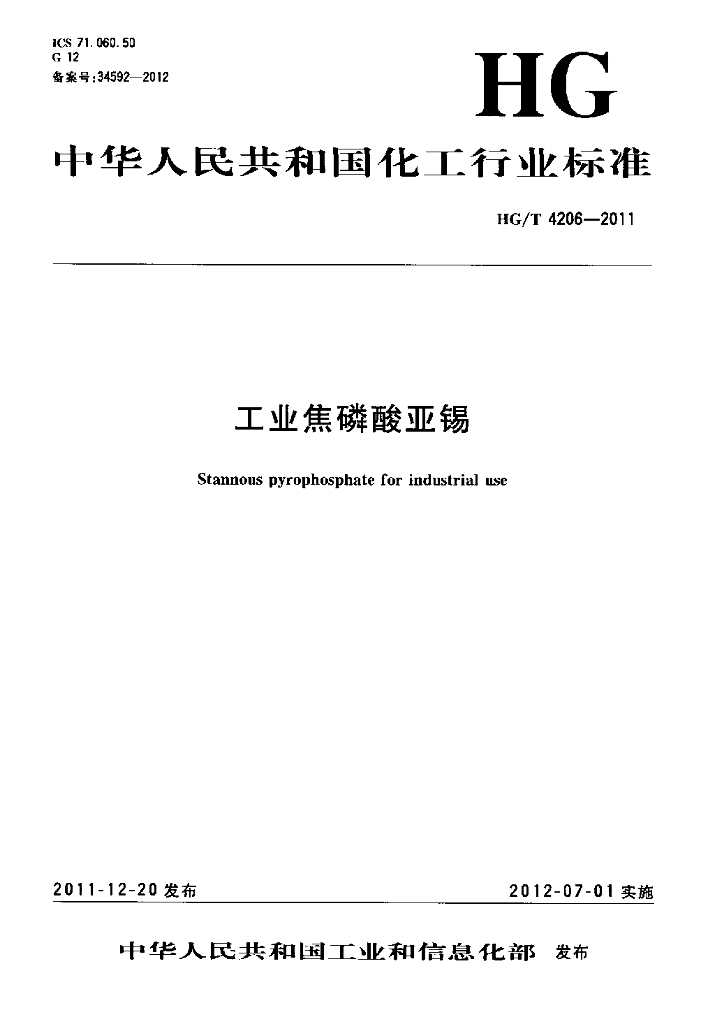 ICS 71.060.50
G 12
备案号:34592—2012

HG

中华人民共和国化工行业标准

HG/T 4206—2011

工业焦磷酸亚锡

Stannous pyrophosphate for industrial use

2011-12-20 发布

2012-07-01 实施

中华人民共和国工业和信息化部 发布